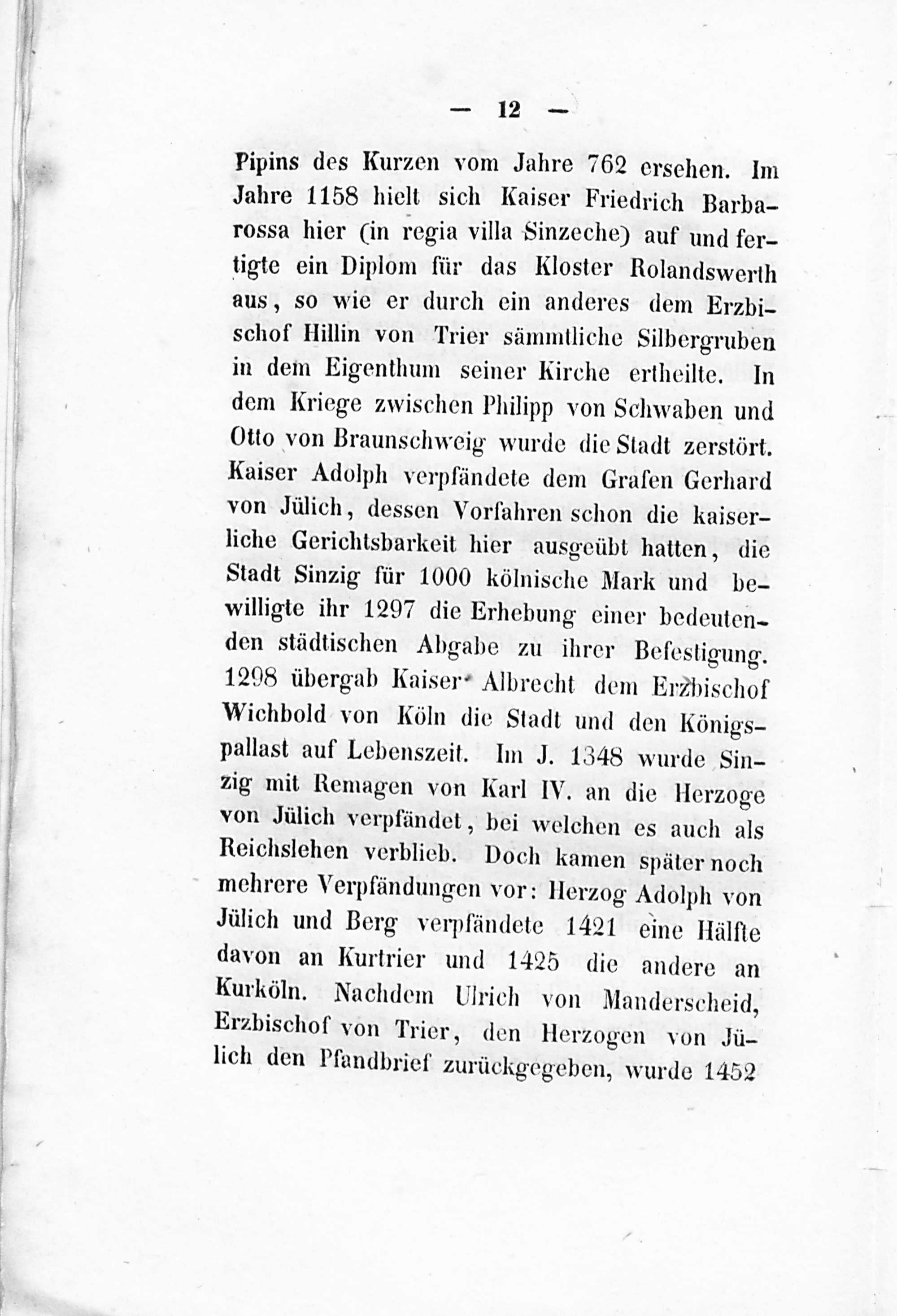 — 12 —

Pipins des Kurzen vom Jahre 762 ersehen. Im Jahre 1158 hielt sich Kaiser Friedrich Barbarossa hier (in regia villa Sinzeche) auf und fertigte ein Diplom für das Kloster Rolandswerth aus, so wie er durch ein anderes dem Erzbischof Hillin von Trier sämmtliche Silbergruben in dem Eigenthum seiner Kirche ertheilte. In dem Kriege zwischen Philipp von Schwaben und Otto von Braunschweig wurde die Stadt zerstört. Kaiser Adolph verpfändete dem Grafen Gerhard von Jülich, dessen Vorfahren schon die kaiserliche Gerichtsbarkeit hier ausgeübt hatten, die Stadt Sinzig für 1000 kölnische Mark und bewilligte ihr 1297 die Erhebung einer bedeutenden städtischen Abgabe zu ihrer Befestigung. 1298 übergab Kaiser Albrecht dem Erzbischof Wichbold von Köln die Stadt und den Königspallast auf Lebenszeit. Im J. 1348 wurde Sinzig mit Remagen von Karl IV. an die Herzoge von Jülich verpfändet, bei welchen es auch als Reichslehen verblieb. Doch kamen später noch mehrere Verpfändungen vor: Herzog Adolph von Jülich und Berg verpfändete 1421 eine Hälfte davon an Kurtrier und 1425 die andere an Kurköln. Nachdem Ulrich von Manderscheid, Erzbischof von Trier, den Herzogen von Jülich den Pfandbrief zurückgegeben, wurde 1452